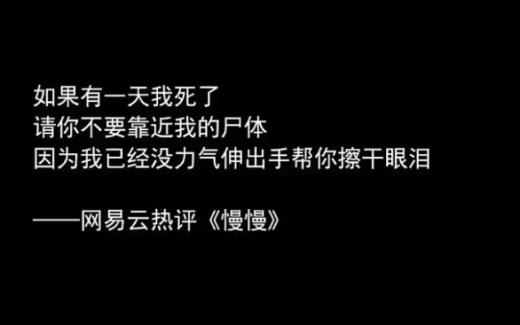 如果有一天我死了
请你不要靠近我的尸体
因为我已经没力气伸出手帮你擦干眼泪

——网易云热评《慢慢》